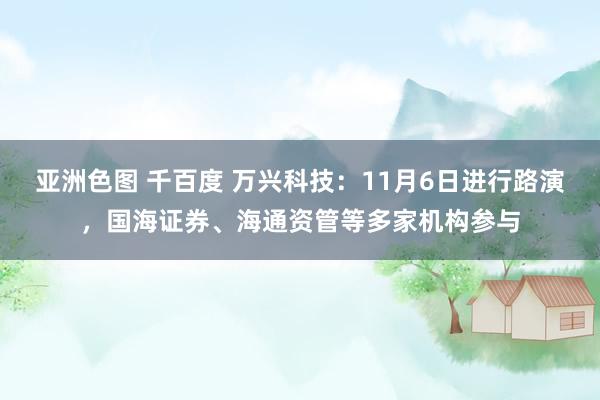 亚洲色图 千百度 万兴科技：11月6日进行路演，国海证券、海通资管等多家机构参与